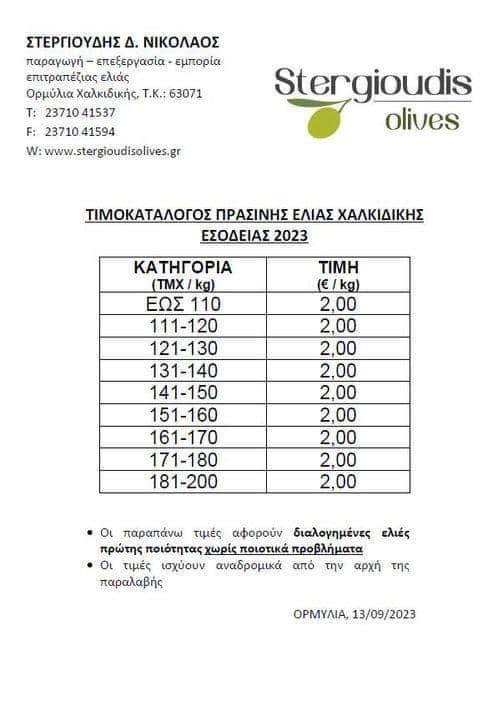 ΣΤΕΡΓΙΟΥΔΗΣ Δ. ΝΙΚΟΛΑΟΣ
παραγωγή – επεξεργασία - εμπορία επιτραπέζιας ελιάς
Ορμύλια Χαλκιδικής, Τ.Κ.: 63071
T: 23710 41537
F: 23710 41594
W: www.stergioudisolives.gr

Stergioudis olives

ΤΙΜΟΚΑΤΑΛΟΓΟΣ ΠΡΑΣΙΝΗΣ ΕΛΙΑΣ ΧΑΛΚΙΔΙΚΗΣ ΕΣΟΔΕΙΑΣ 2023

| ΚΑΤΗΓΟΡΙΑ (ΤΜΧ / kg) | ΤΙΜΗ (€ / kg) |
|---|---|
| ΕΩΣ 110 | 2,00 |
| 111-120 | 2,00 |
| 121-130 | 2,00 |
| 131-140 | 2,00 |
| 141-150 | 2,00 |
| 151-160 | 2,00 |
| 161-170 | 2,00 |
| 171-180 | 2,00 |
| 181-200 | 2,00 |

• Οι παραπάνω τιμές αφορούν διαλογημένες ελιές πρώτης ποιότητας χωρίς ποιοτικά προβλήματα
• Οι τιμές ισχύουν αναδρομικά από την αρχή της παραλαβής

ΟΡΜΥΛΙΑ, 13/09/2023